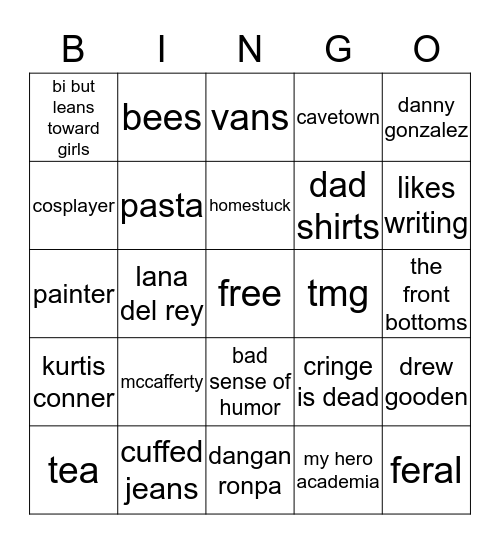 | B | I | N | G | O |
|---|---|---|---|---|
| bi but leans toward girls | bees | vans | cavetown | danny gonzalez |
| cosplayer | pasta | homestuck | dad shirts | likes writing |
| painter | lana del rey | free | tmg | the front bottoms |
| kurtis conner | mccafferty | bad sense of humor | cringe is dead | drew gooden |
| tea | cuffed jeans | dangan ronpa | my hero academia | feral |